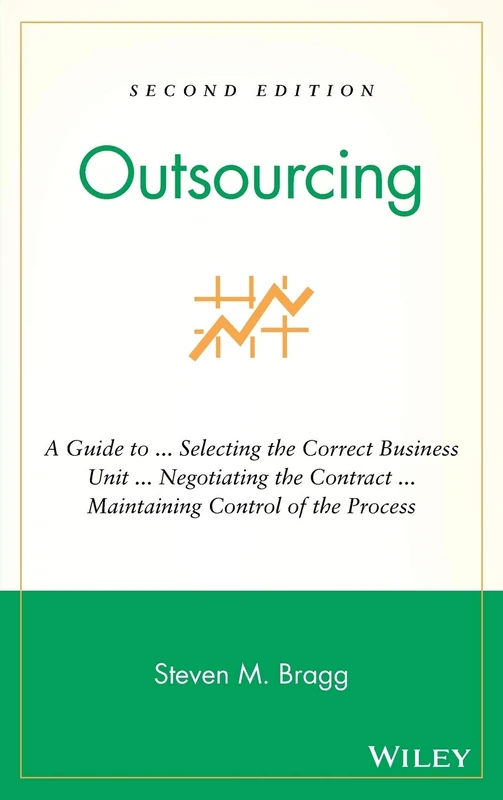 SECOND EDITION

Outsourcing

A Guide to ... Selecting the Correct Business Unit ... Negotiating the Contract ... Maintaining Control of the Process

Steven M. Bragg

WILEY